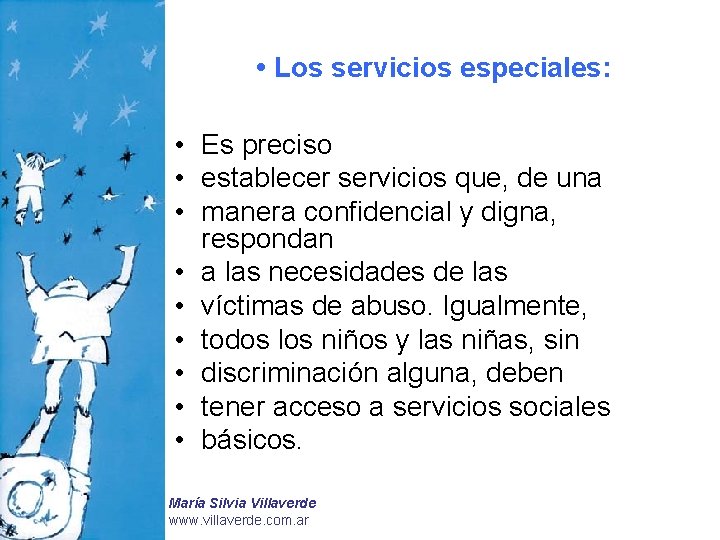 • Los servicios especiales:

• Es preciso
• establecer servicios que, de una
• manera confidencial y digna, respondan
• a las necesidades de las
• víctimas de abuso. Igualmente,
• todos los niños y las niñas, sin
• discriminación alguna, deben
• tener acceso a servicios sociales
• básicos.

María Silvia Villaverde
www.villaverde.com.ar